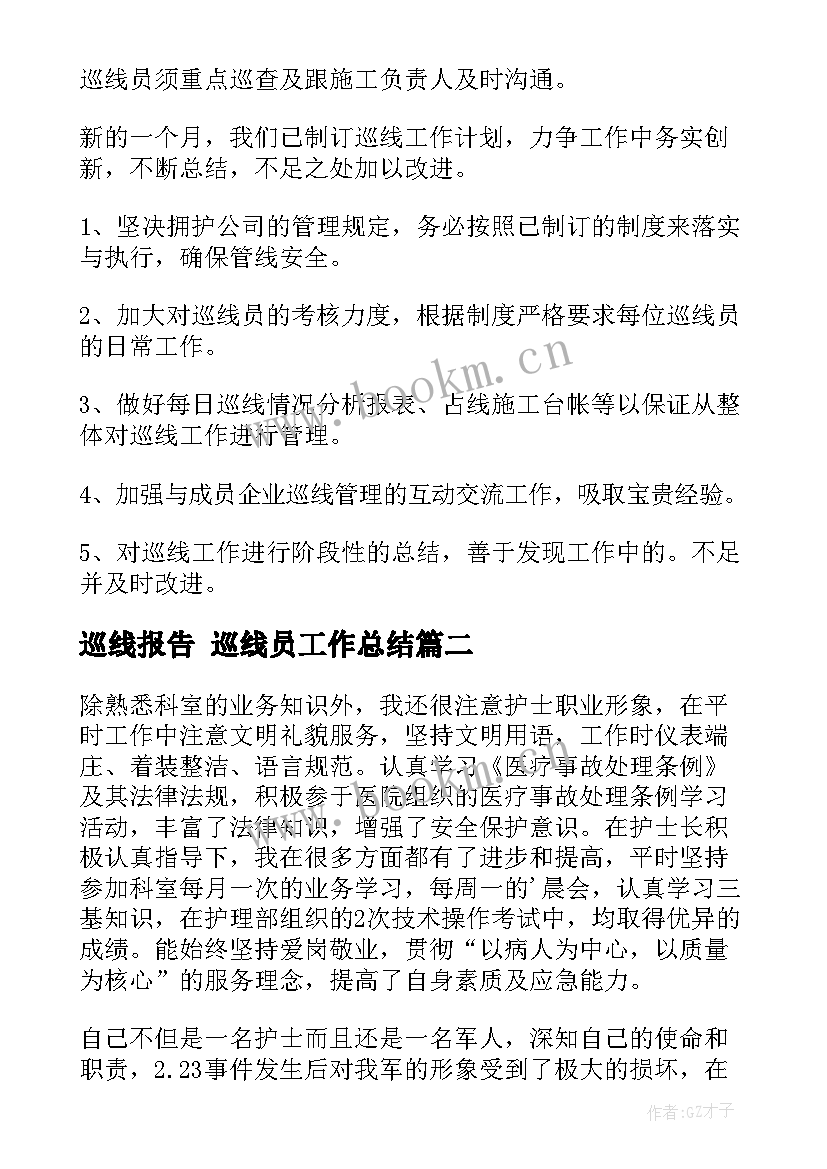 巡线员须重点巡查及跟施工负责人及时沟通。

新的一个月，我们已制订巡线工作计划，力争工作中务实创新，不断总结，不足之处加以改进。

1、坚决拥护公司的管理规定，务必按照已制订的制度来落实与执行，确保管线安全。

2、加大对巡线员的考核力度，根据制度严格要求每位巡线员的日常工作。

3、做好每日巡线情况分析报表、占线施工台帐等以保证从整体对巡线工作进行管理。

4、加强与成员企业巡线管理的互动交流工作，吸取宝贵经验。

5、对巡线工作进行阶段性的总结，善于发现工作中的。不足并及时改进。

巡线报告 巡线员工作总结篇二

除熟悉科室的业务知识外，我还很注意护士职业形象，在平时工作中注意文明礼貌服务，坚持文明用语，工作时仪表端庄、着装整洁、语言规范。认真学习《医疗事故处理条例》及其法律法规，积极参于医院组织的医疗事故处理条例学习活动，丰富了法律知识，增强了安全保护意识。在护士长积极认真指导下，我在很多方面都有了进步和提高，平时坚持参加科室每月一次的业务学习，每周一的'晨会，认真学习三基知识，在护理部组织的2次技术操作考试中，均取得优异的成绩。能始终坚持爱岗敬业，贯彻“以病人为中心，以质量为核心”的服务理念，提高了自身素质及应急能力。

自己不但是一名护士而且还是一名军人，深知自己的使命和职责，2.23事件发生后对我军的形象受到了极大的损坏，在

www.bookm.cn

作者:GZ才子